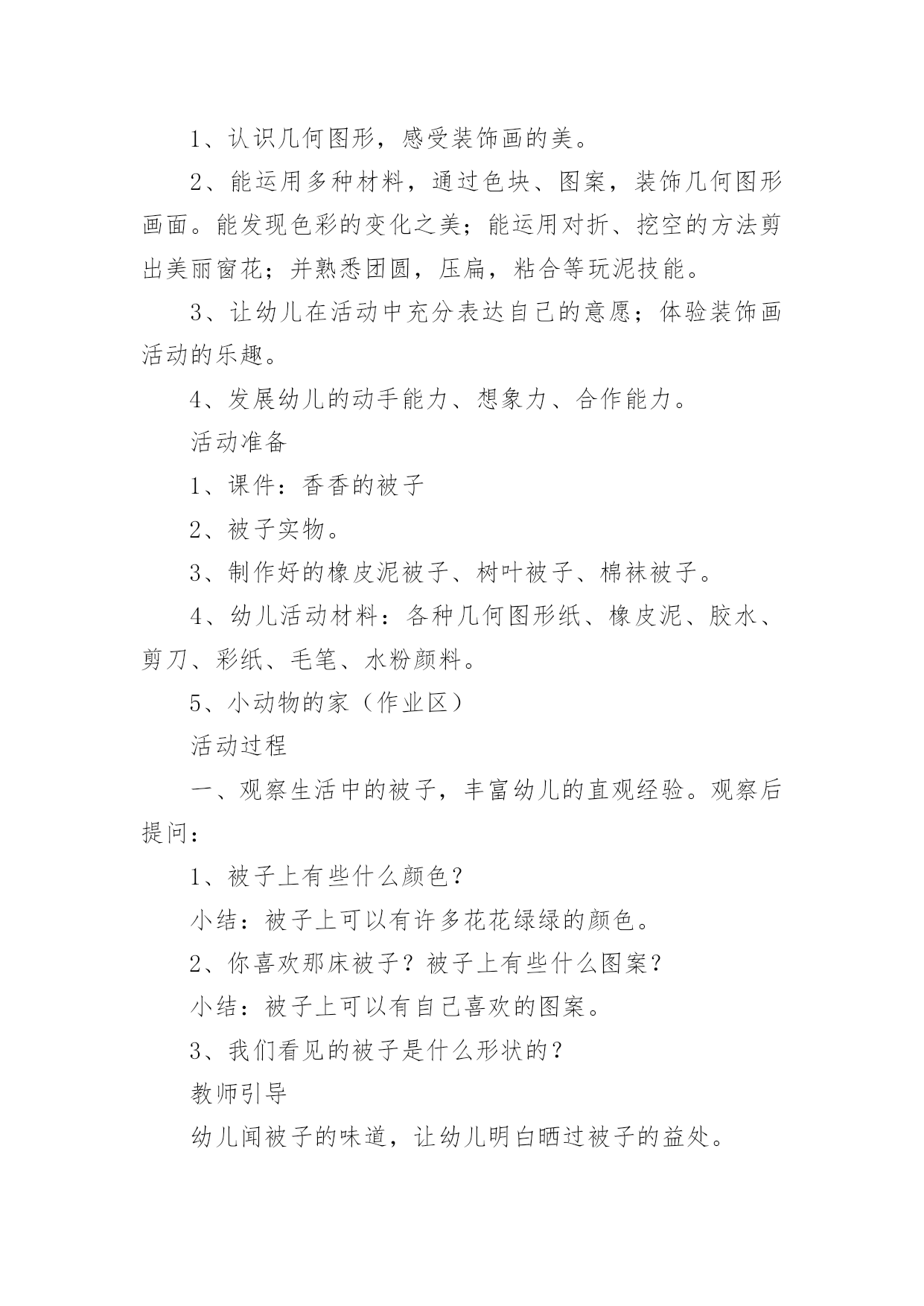 1、认识几何图形，感受装饰画的美。

2、能运用多种材料，通过色块、图案，装饰几何图形画面。能发现色彩的变化之美；能运用对折、挖空的方法剪出美丽窗花；并熟悉团圆，压扁，粘合等玩泥技能。

3、让幼儿在活动中充分表达自己的意愿；体验装饰画活动的乐趣。

4、发展幼儿的动手能力、想象力、合作能力。

活动准备

1、课件：香香的被子

2、被子实物。

3、制作好的橡皮泥被子、树叶被子、棉袜被子。

4、幼儿活动材料：各种几何图形纸、橡皮泥、胶水、剪刀、彩纸、毛笔、水粉颜料。

5、小动物的家（作业区）

活动过程

一、观察生活中的被子，丰富幼儿的直观经验。观察后提问：

1、被子上有些什么颜色？

小结：被子上可以有许多花花绿绿的颜色。

2、你喜欢那床被子？被子上有些什么图案？

小结：被子上可以有自己喜欢的图案。

3、我们看见的被子是什么形状的？

教师引导

幼儿闻被子的味道，让幼儿明白晒过被子的益处。